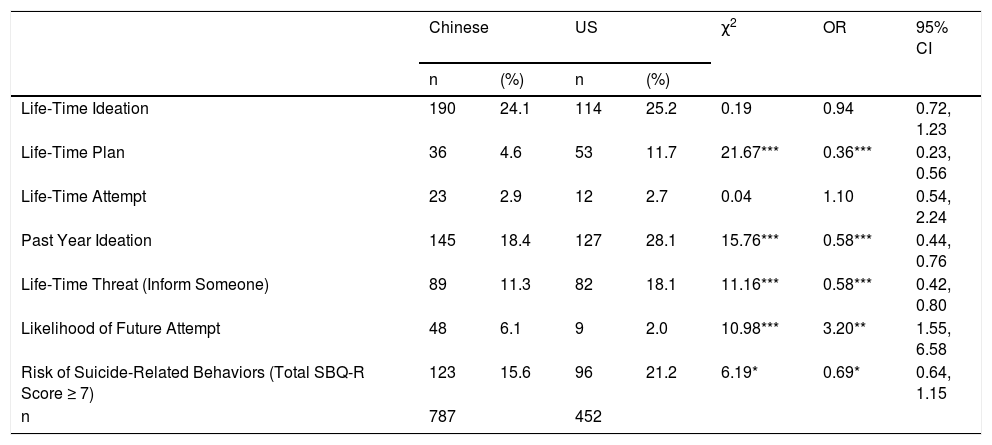 | | Chinese | | US | | $\chi^2$ | OR | 95% CI |
|---|---|---|---|---|---|---|---|
| | n | (%) | n | (%) | | | |
| Life-Time Ideation | 190 | 24.1 | 114 | 25.2 | 0.19 | 0.94 | 0.72, 1.23 |
| Life-Time Plan | 36 | 4.6 | 53 | 11.7 | 21.67*** | 0.36*** | 0.23, 0.56 |
| Life-Time Attempt | 23 | 2.9 | 12 | 2.7 | 0.04 | 1.10 | 0.54, 2.24 |
| Past Year Ideation | 145 | 18.4 | 127 | 28.1 | 15.76*** | 0.58*** | 0.44, 0.76 |
| Life-Time Threat (Inform Someone) | 89 | 11.3 | 82 | 18.1 | 11.16*** | 0.58*** | 0.42, 0.80 |
| Likelihood of Future Attempt | 48 | 6.1 | 9 | 2.0 | 10.98*** | 3.20** | 1.55, 6.58 |
| Risk of Suicide-Related Behaviors (Total SBQ-R Score ≥ 7) | 123 | 15.6 | 96 | 21.2 | 6.19* | 0.69* | 0.64, 1.15 |
| n | 787 | | 452 | | | | |